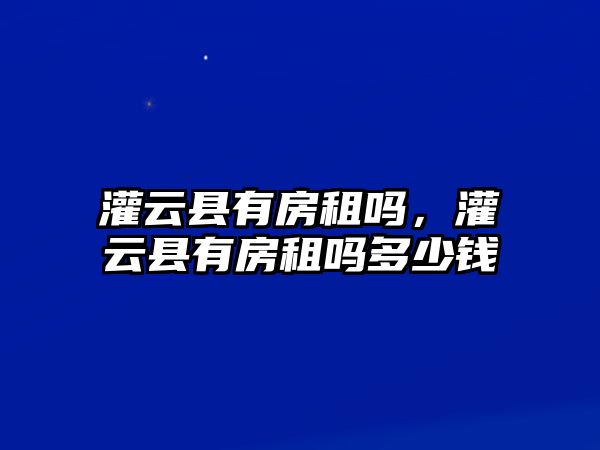 灌云县有房租吗，灌云县有房租吗多少钱